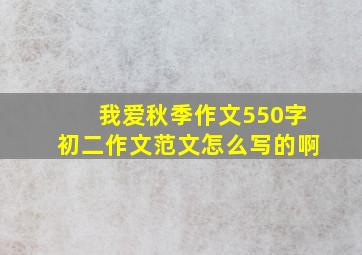 我爱秋季作文550字
初二作文范文怎么写的啊